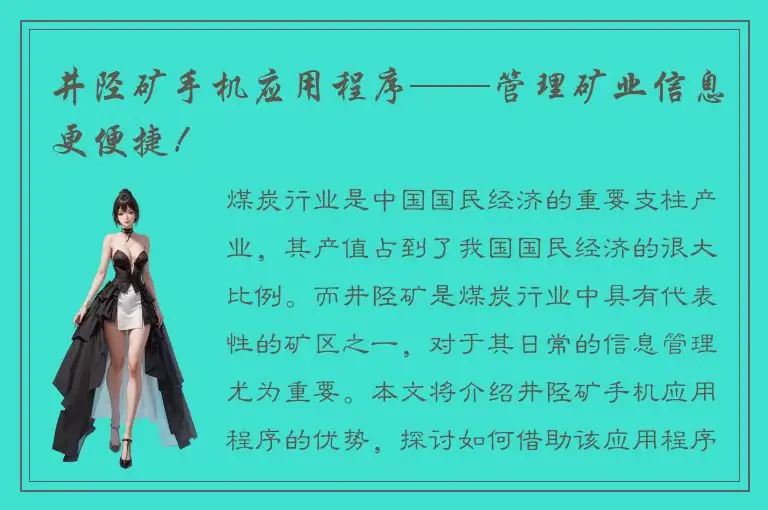 井陉矿手机应用程序——管理矿业信息更便捷！

煤炭行业是中国国民经济的重要支柱产业，其产值占到了我国国民经济的很大比例。而井陉矿是煤炭行业中具有代表性的矿区之一，对于其日常的信息管理尤为重要。本文将介绍井陉矿手机应用程序的优势，探讨如何借助该应用程序